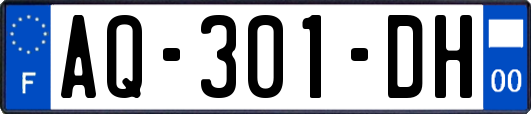 F
AQ-301-DH
00